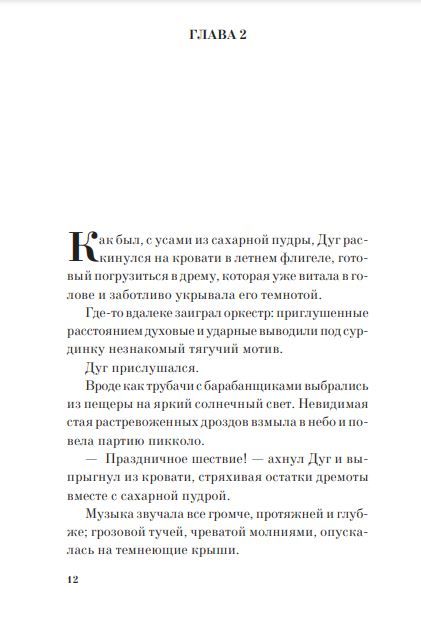 ГЛАВА 2

Как был, с усами из сахарной пудры, Дуг раскинулся на кровати в летнем флигеле, готовый погрузиться в дрему, которая уже витала в голове и заботливо укрывала его темнотой.

Где-то вдалеке заиграл оркестр: приглушенные расстоянием духовые и ударные выводили под сурдинку незнакомый тягучий мотив.

Дуг прислушался.

Вроде как трубачи с барабанщиками выбрались из пещеры на яркий солнечный свет. Невидимая стая растревоженных дроздов взмыла в небо и повела партию пикколо.

— Праздничное шествие! — ахнул Дуг и выпрыгнул из кровати, стряхивая остатки дремоты вместе с сахарной пудрой.

Музыка звучала все громче, протяжней и глубже; грозовой тучей, чреватой молниями, опускалась на темнеющие крыши.

12